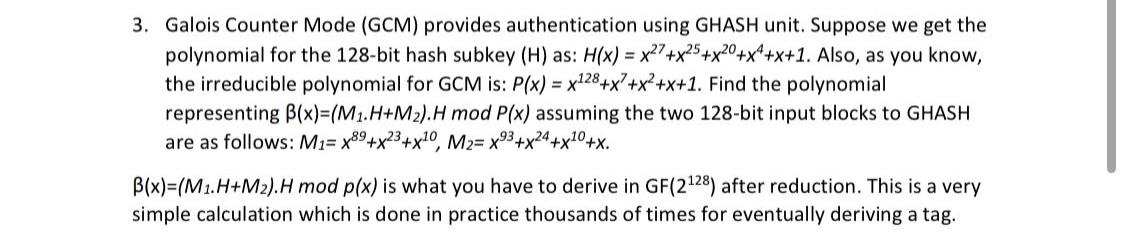 3. Galois Counter Mode (GCM) provides authentication using GHASH unit. Suppose we get the polynomial for the 128-bit hash subkey (H) as: $H(x) = x^{27}+x^{25}+x^{20}+x^{4}+x+1$. Also, as you know, the irreducible polynomial for GCM is: $P(x) = x^{128}+x^{7}+x^{2}+x+1$. Find the polynomial representing $\beta(x)=(M_1.H+M_2).H \bmod P(x)$ assuming the two 128-bit input blocks to GHASH are as follows: $M_1= x^{89}+x^{23}+x^{10}$, $M_2= x^{93}+x^{24}+x^{10}+x$.

$\beta(x)=(M_1.H+M_2).H \bmod p(x)$ is what you have to derive in $GF(2^{128})$ after reduction. This is a very simple calculation which is done in practice thousands of times for eventually deriving a tag.